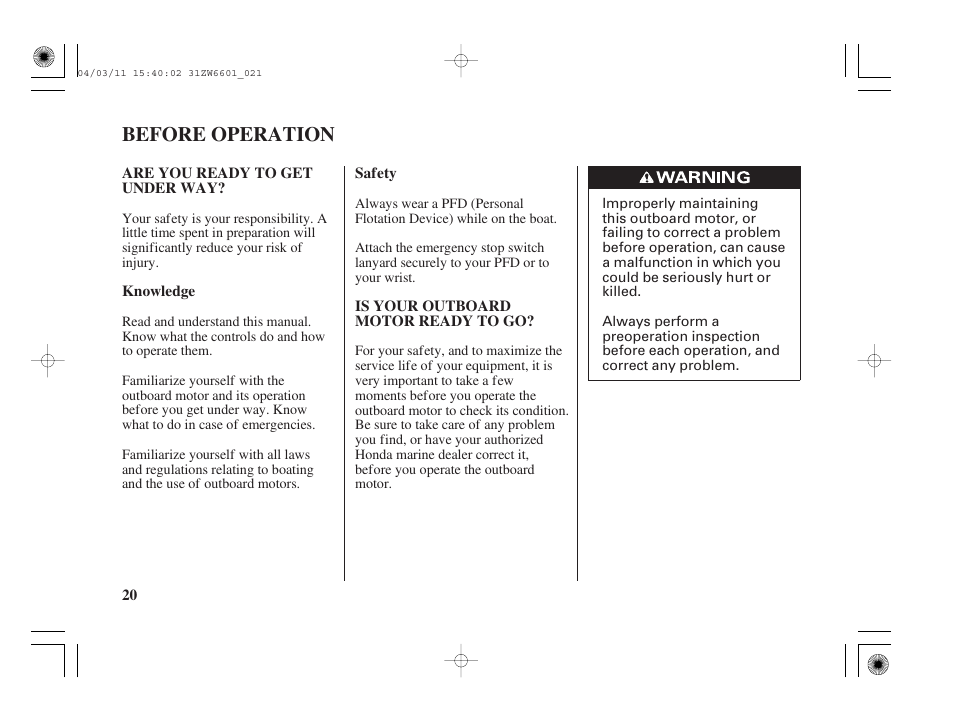 04/03/11 15:40:02 31ZW6601_021

BEFORE OPERATION

ARE YOU READY TO GET UNDER WAY?

Your safety is your responsibility. A little time spent in preparation will significantly reduce your risk of injury.

Knowledge

Read and understand this manual. Know what the controls do and how to operate them.

Familiarize yourself with the outboard motor and its operation before you get under way. Know what to do in case of emergencies.

Familiarize yourself with all laws and regulations relating to boating and the use of outboard motors.

Safety

Always wear a PFD (Personal Flotation Device) while on the boat.

Attach the emergency stop switch lanyard securely to your PFD or to your wrist.

IS YOUR OUTBOARD MOTOR READY TO GO?

For your safety, and to maximize the service life of your equipment, it is very important to take a few moments before you operate the outboard motor to check its condition. Be sure to take care of any problem you find, or have your authorized Honda marine dealer correct it, before you operate the outboard motor.

WARNING

Improperly maintaining this outboard motor, or failing to correct a problem before operation, can cause a malfunction in which you could be seriously hurt or killed.

Always perform a preoperation inspection before each operation, and correct any problem.

20